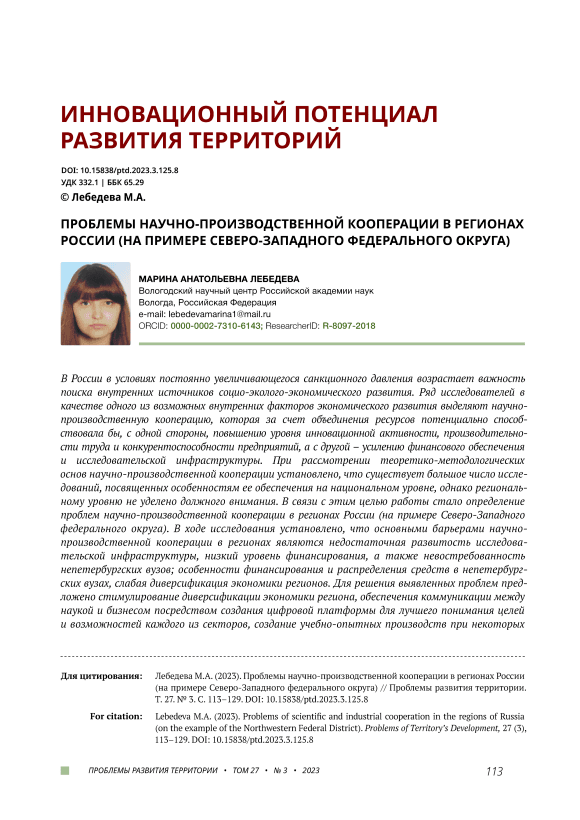 ИННОВАЦИОННЫЙ ПОТЕНЦИАЛ РАЗВИТИЯ ТЕРРИТОРИЙ

DOI: 10.15838/ptd.2023.3.125.8
УДК 332.1 | ББК 65.29
© Лебедева М.А.

ПРОБЛЕМЫ НАУЧНО-ПРОИЗВОДСТВЕННОЙ КООПЕРАЦИИ В РЕГИОНАХ РОССИИ (НА ПРИМЕРЕ СЕВЕРО-ЗАПАДНОГО ФЕДЕРАЛЬНОГО ОКРУГА)

МАРИНА АНАТОЛЬЕВНА ЛЕБЕДЕВА
Вологодский научный центр Российской академии наук
Вологда, Российская Федерация
e-mail: lebedevamarina1@mail.ru
ORCID: 0000-0002-7310-6143; ResearcherID: R-8097-2018

В России в условиях постоянно увеличивающегося санкционного давления возрастает важность поиска внутренних источников социо-эколого-экономического развития. Ряд исследователей в качестве одного из возможных внутренних факторов экономического развития выделяют научно-производственную кооперацию, которая за счет объединения ресурсов потенциально способствовала бы, с одной стороны, повышению уровня инновационной активности, производительности труда и конкурентоспособности предприятий, а с другой – усилению финансового обеспечения и исследовательской инфраструктуры. При рассмотрении теоретико-методологических основ научно-производственной кооперации установлено, что существует большое число исследований, посвященных особенностям ее обеспечения на национальном уровне, однако региональному уровню не уделено должного внимания. В связи с этим целью работы стало определение проблем научно-производственной кооперации в регионах России (на примере Северо-Западного федерального округа). В ходе исследования установлено, что основными барьерами научно-производственной кооперации в регионах являются недостаточная развитость исследовательской инфраструктуры, низкий уровень финансирования, а также невостребованность непетербургских вузов; особенности финансирования и распределения средств в непетербургских вузах, слабая диверсификация экономики регионов. Для решения выявленных проблем предложено стимулирование диверсификации экономики региона, обеспечения коммуникации между наукой и бизнесом посредством создания цифровой платформы для лучшего понимания целей и возможностей каждого из секторов, создание учебно-опытных производств при некоторых

Для цитирования: Лебедева М.А. (2023). Проблемы научно-производственной кооперации в регионах России (на примере Северо-Западного федерального округа) // Проблемы развития территории. Т. 27. № 3. С. 113–129. DOI: 10.15838/ptd.2023.3.125.8

For citation: Lebedeva M.A. (2023). Problems of scientific and industrial cooperation in the regions of Russia (on the example of the Northwestern Federal District). Problems of Territory's Development, 27 (3), 113–129. DOI: 10.15838/ptd.2023.3.125.8

ПРОБЛЕМЫ РАЗВИТИЯ ТЕРРИТОРИИ • ТОМ 27 • № 3 • 2023 113